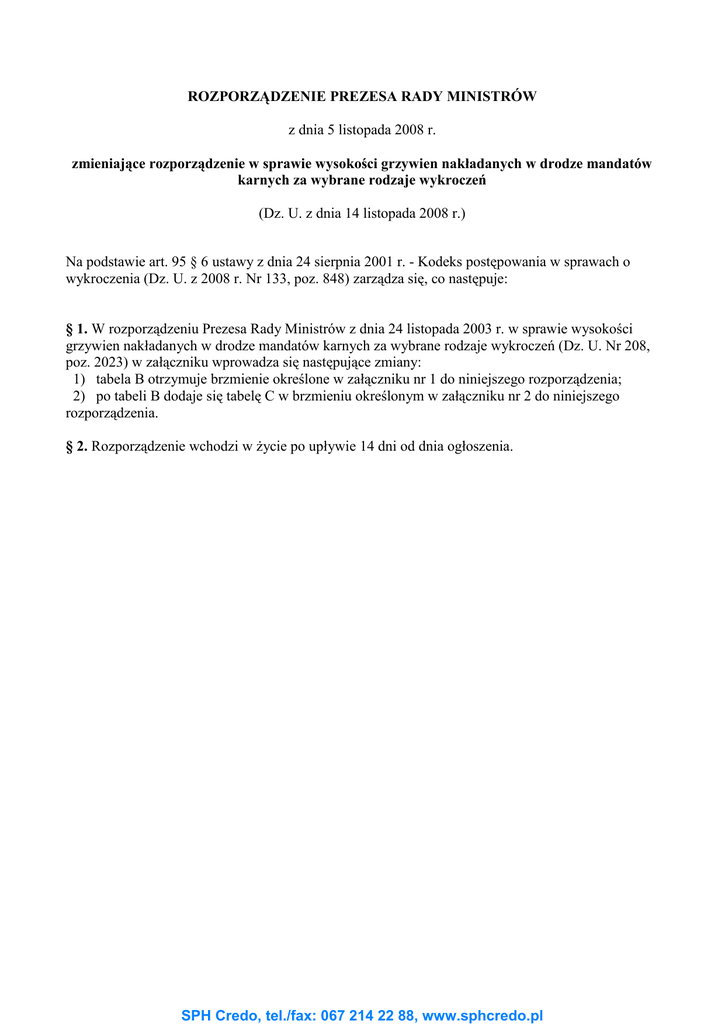 ROZPORZĄDZENIE PREZESA RADY MINISTRÓW

z dnia 5 listopada 2008 r.

zmieniające rozporządzenie w sprawie wysokości grzywien nakładanych w drodze mandatów karnych za wybrane rodzaje wykroczeń

(Dz. U. z dnia 14 listopada 2008 r.)

Na podstawie art. 95 § 6 ustawy z dnia 24 sierpnia 2001 r. - Kodeks postępowania w sprawach o wykroczenia (Dz. U. z 2008 r. Nr 133, poz. 848) zarządza się, co następuje:

§ 1. W rozporządzeniu Prezesa Rady Ministrów z dnia 24 listopada 2003 r. w sprawie wysokości grzywien nakładanych w drodze mandatów karnych za wybrane rodzaje wykroczeń (Dz. U. Nr 208, poz. 2023) w załączniku wprowadza się następujące zmiany:
1) tabela B otrzymuje brzmienie określone w załączniku nr 1 do niniejszego rozporządzenia;
2) po tabeli B dodaje się tabelę C w brzmieniu określonym w załączniku nr 2 do niniejszego rozporządzenia.

§ 2. Rozporządzenie wchodzi w życie po upływie 14 dni od dnia ogłoszenia.

SPH Credo, tel./fax: 067 214 22 88, www.sphcredo.pl